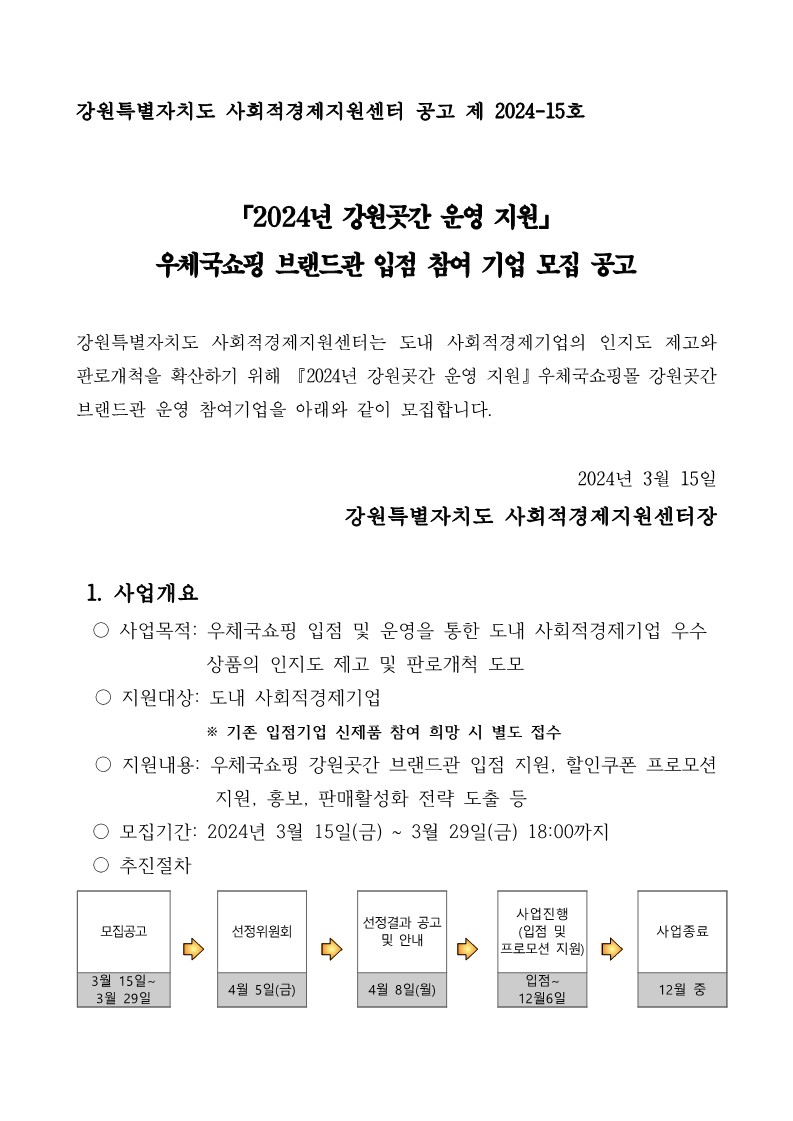 강원특별자치도 사회적경제지원센터 공고 제 2024-15호

「2024년 강원곳간 운영 지원」
우체국쇼핑 브랜드관 입점 참여 기업 모집 공고

강원특별자치도 사회적경제지원센터는 도내 사회적경제기업의 인지도 제고와 판로개척을 확산하기 위해 『2024년 강원곳간 운영 지원』 우체국쇼핑몰 강원곳간 브랜드관 운영 참여기업을 아래와 같이 모집합니다.

2024년 3월 15일

강원특별자치도 사회적경제지원센터장

1. 사업개요

○ 사업목적: 우체국쇼핑 입점 및 운영을 통한 도내 사회적경제기업 우수 상품의 인지도 제고 및 판로개척 도모

○ 지원대상: 도내 사회적경제기업

※ 기존 입점기업 신제품 참여 희망 시 별도 접수

○ 지원내용: 우체국쇼핑 강원곳간 브랜드관 입점 지원, 할인쿠폰 프로모션 지원, 홍보, 판매활성화 전략 도출 등

○ 모집기간: 2024년 3월 15일(금) ~ 3월 29일(금) 18:00까지

○ 추진절차

모집공고
3월 15일~ 3월 29일

선정위원회
4월 5일(금)

선정결과 공고 및 안내
4월 8일(월)

사업진행 (입점 및 프로모션 지원)
입점~ 12월6일

사업종료
12월 중